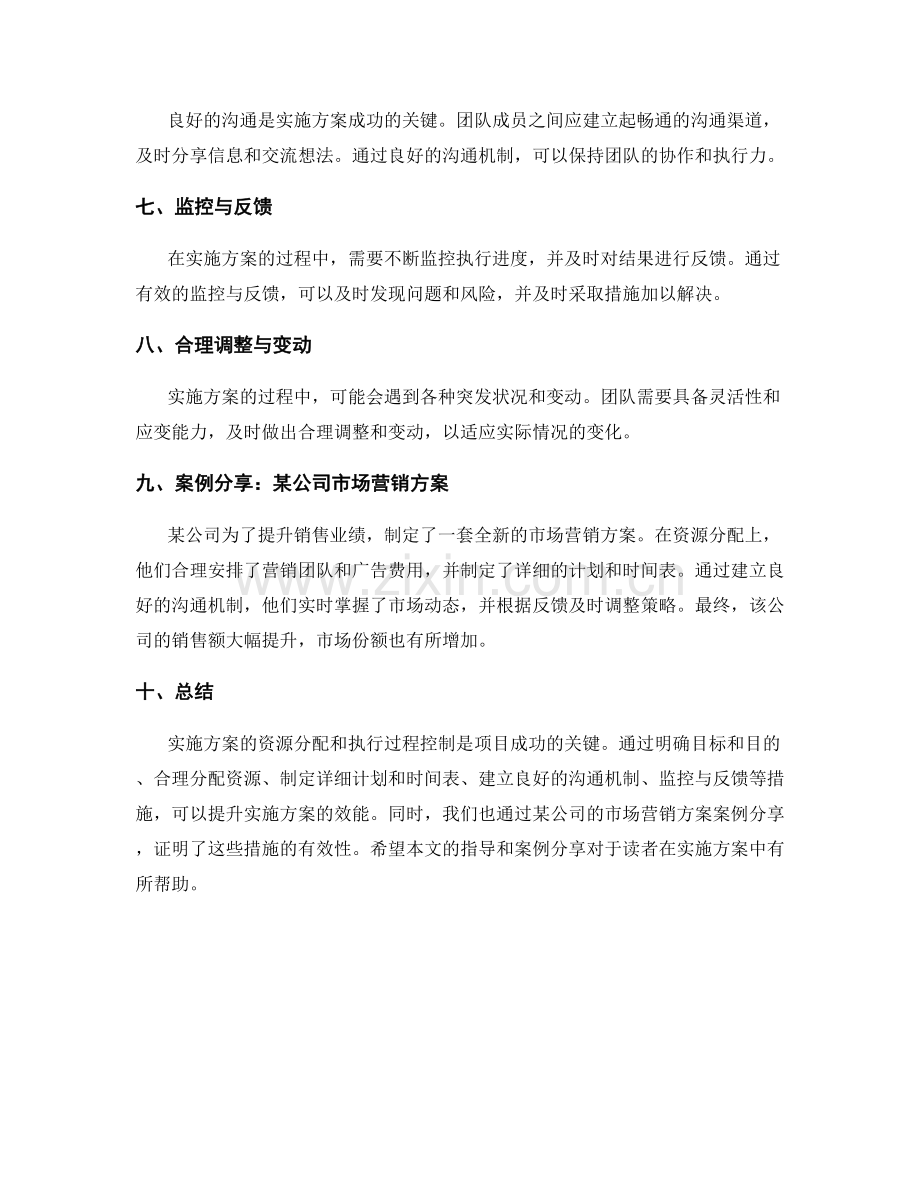 良好的沟通是实施方案成功的关键。团队成员之间应建立起畅通的沟通渠道，及时分享信息和交流想法。通过良好的沟通机制，可以保持团队的协作和执行力。

七、监控与反馈

在实施方案的过程中，需要不断监控执行进度，并及时对结果进行反馈。通过有效的监控与反馈，可以及时发现问题和风险，并及时采取措施加以解决。

八、合理调整与变动

实施方案的过程中，可能会遇到各种突发状况和变动。团队需要具备灵活性和应变能力，及时做出合理调整和变动，以适应实际情况的变化。

九、案例分享：某公司市场营销方案

某公司为了提升销售业绩，制定了一套全新的市场营销方案。在资源分配上，他们合理安排了营销团队和广告费用，并制定了详细的计划和时间表。通过建立良好的沟通机制，他们实时掌握了市场动态，并根据反馈及时调整策略。最终，该公司的销售额大幅提升，市场份额也有所增加。

十、总结

实施方案的资源分配和执行过程控制是项目成功的关键。通过明确目标和目的、合理分配资源、制定详细计划和时间表、建立良好的沟通机制、监控与反馈等措施，可以提升实施方案的效能。同时，我们也通过某公司的市场营销方案案例分享，证明了这些措施的有效性。希望本文的指导和案例分享对于读者在实施方案中有所帮助。

www.zixin.com.cn